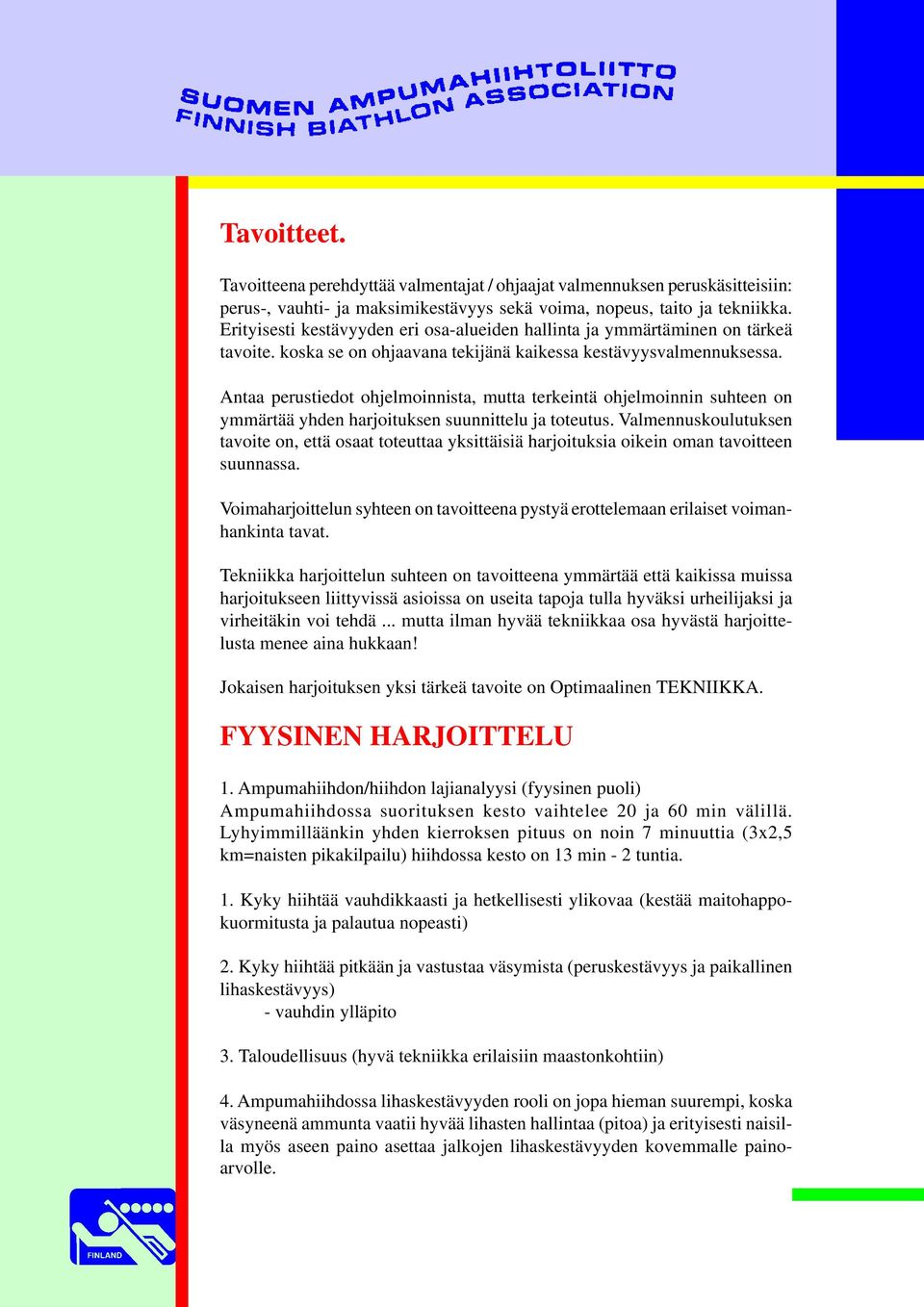 SUOMEN AMPUMAHIIHTOLIITTO
FINNISH BIATHLON ASSOCIATION

Tavoitteet.

Tavoitteena perehdyttää valmentajat / ohjaajat valmennuksen peruskäsitteisiin: perus-, vauhti- ja maksimikestävyys sekä voima, nopeus, taito ja tekniikka. Erityisesti kestävyyden eri osa-alueiden hallinta ja ymmärtäminen on tärkeä tavoite. koska se on ohjaavana tekijänä kaikessa kestävyysvalmennuksessa.

Antaa perustiedot ohjelmoinnista, mutta terkeintä ohjelmoinnin suhteen on ymmärtää yhden harjoituksen suunnittelu ja toteutus. Valmennuskoulutuksen tavoite on, että osaat toteuttaa yksittäisiä harjoituksia oikein oman tavoitteen suunnassa.

Voimaharjoittelun syhteen on tavoitteena pystyä erottelemaan erilaiset voimanhankinta tavat.

Tekniikka harjoittelun suhteen on tavoitteena ymmärtää että kaikissa muissa harjoitukseen liittyvissä asioissa on useita tapoja tulla hyväksi urheilijaksi ja virheitäkin voi tehdä ... mutta ilman hyvää tekniikkaa osa hyvästä harjoittelusta menee aina hukkaan!

Jokaisen harjoituksen yksi tärkeä tavoite on Optimaalinen TEKNIIKKA.

FYYSINEN HARJOITTELU

1. Ampumahiihdon/hiihdon lajianalyysi (fyysinen puoli)
Ampumahiihdossa suorituksen kesto vaihtelee 20 ja 60 min välillä. Lyhyimmilläänkin yhden kierroksen pituus on noin 7 minuuttia (3x2,5 km=naisten pikakilpailu) hiihdossa kesto on 13 min - 2 tuntia.

1. Kyky hiihtää vauhdikkaasti ja hetkellisesti ylikovaa (kestää maitohappokuormitusta ja palautua nopeasti)

2. Kyky hiihtää pitkään ja vastustaa väsymista (peruskestävyys ja paikallinen lihaskestävyys)
- vauhdin ylläpito

3. Taloudellisuus (hyvä tekniikka erilaisiin maastonkohtiin)

4. Ampumahiihdossa lihaskestävyyden rooli on jopa hieman suurempi, koska väsyneenä ammunta vaatii hyvää lihasten hallintaa (pitoa) ja erityisesti naisilla myös aseen paino asettaa jalkojen lihaskestävyyden kovemmalle painoarvolle.

FINLAND